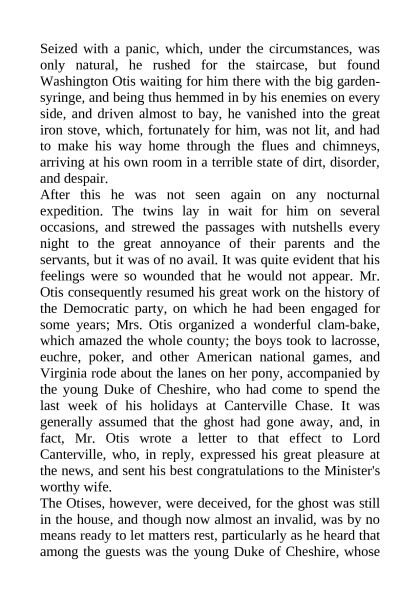 Seized with a panic, which, under the circumstances, was only natural, he rushed for the staircase, but found Washington Otis waiting for him there with the big garden-syringe, and being thus hemmed in by his enemies on every side, and driven almost to bay, he vanished into the great iron stove, which, fortunately for him, was not lit, and had to make his way home through the flues and chimneys, arriving at his own room in a terrible state of dirt, disorder, and despair.

After this he was not seen again on any nocturnal expedition. The twins lay in wait for him on several occasions, and strewed the passages with nutshells every night to the great annoyance of their parents and the servants, but it was of no avail. It was quite evident that his feelings were so wounded that he would not appear. Mr. Otis consequently resumed his great work on the history of the Democratic party, on which he had been engaged for some years; Mrs. Otis organized a wonderful clam-bake, which amazed the whole county; the boys took to lacrosse, euchre, poker, and other American national games, and Virginia rode about the lanes on her pony, accompanied by the young Duke of Cheshire, who had come to spend the last week of his holidays at Canterville Chase. It was generally assumed that the ghost had gone away, and, in fact, Mr. Otis wrote a letter to that effect to Lord Canterville, who, in reply, expressed his great pleasure at the news, and sent his best congratulations to the Minister's worthy wife.

The Otises, however, were deceived, for the ghost was still in the house, and though now almost an invalid, was by no means ready to let matters rest, particularly as he heard that among the guests was the young Duke of Cheshire, whose